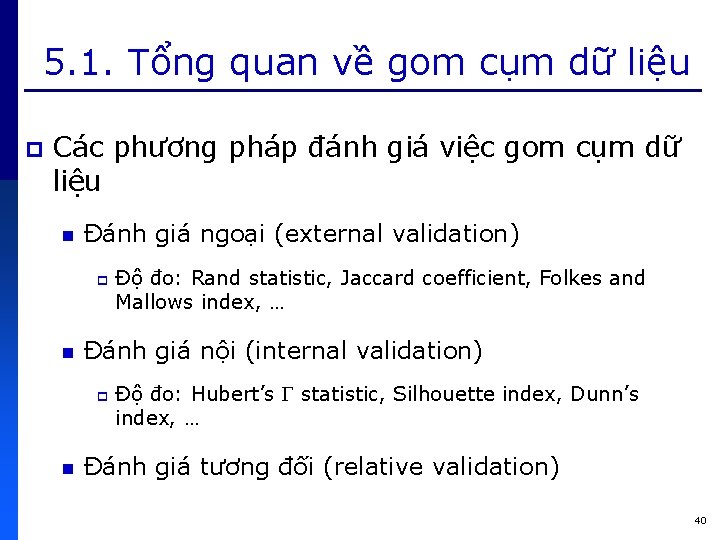 5.1. Tổng quan về gom cụm dữ liệu

Các phương pháp đánh giá việc gom cụm dữ liệu

Đánh giá ngoại (external validation)

Độ đo: Rand statistic, Jaccard coefficient, Folkes and Mallows index, …

Đánh giá nội (internal validation)

Độ đo: Hubert's $\Gamma$ statistic, Silhouette index, Dunn's index, …

Đánh giá tương đối (relative validation)

40